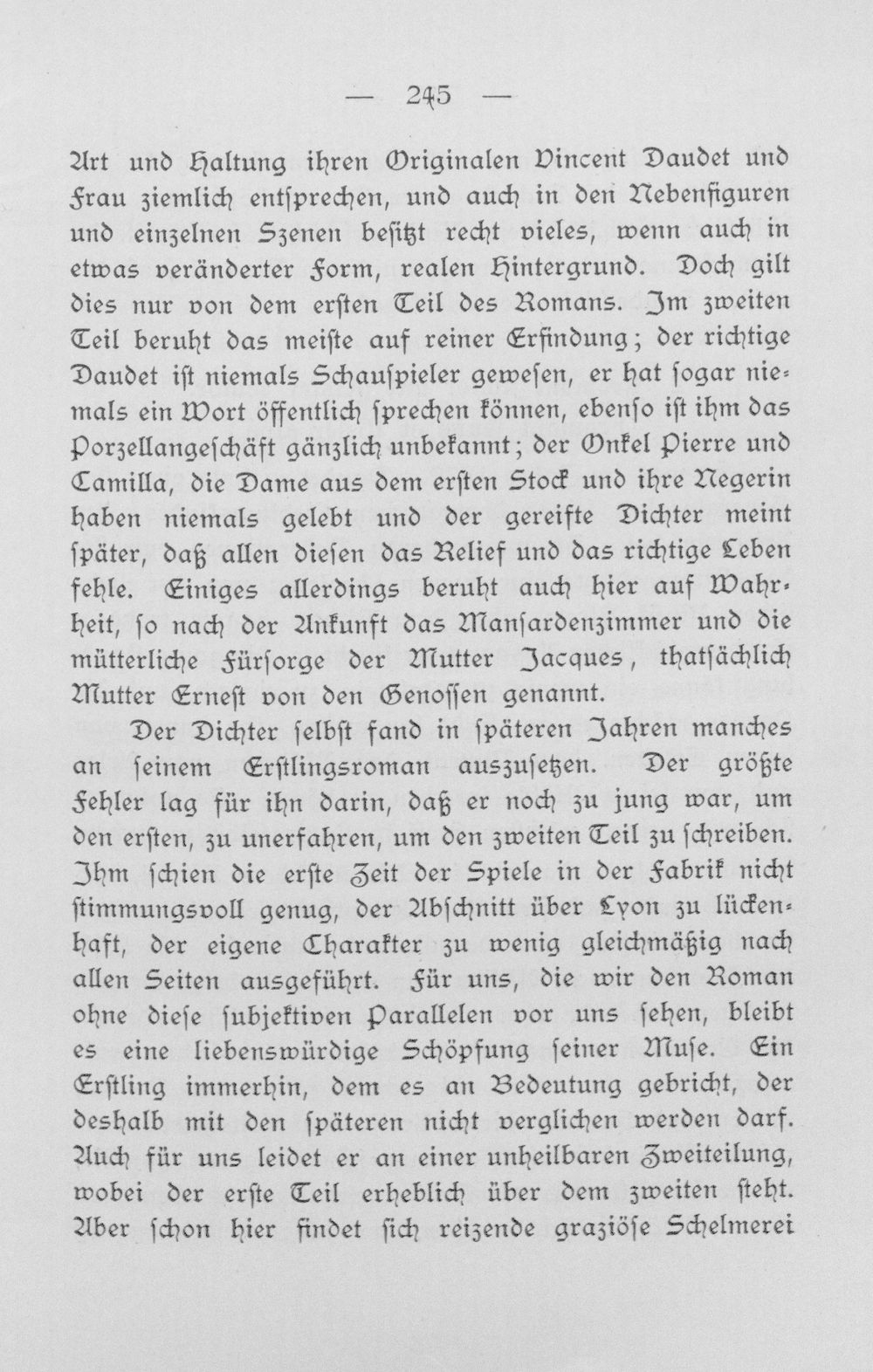 — 245 —

Art und Haltung ihren Originalen Vincent Daudet und Frau ziemlich entsprechen, und auch in den Nebenfiguren und einzelnen Szenen besitzt recht vieles, wenn auch in etwas veränderter Form, realen Hintergrund. Doch gilt dies nur von dem ersten Teil des Romans. Im zweiten Teil beruht das meiste auf reiner Erfindung; der richtige Daudet ist niemals Schauspieler gewesen, er hat sogar niemals ein Wort öffentlich sprechen können, ebenso ist ihm das Porzellangeschäft gänzlich unbekannt; der Onkel Pierre und Camilla, die Dame aus dem ersten Stock und ihre Negerin haben niemals gelebt und der gereifte Dichter meint später, daß allen diesen das Relief und das richtige Leben fehle. Einiges allerdings beruht auch hier auf Wahrheit, so nach der Ankunft das Mansardenzimmer und die mütterliche Fürsorge der Mutter Jacques, thatsächlich Mutter Ernest von den Genossen genannt.

Der Dichter selbst fand in späteren Jahren manches an seinem Erstlingsroman auszusetzen. Der größte Fehler lag für ihn darin, daß er noch zu jung war, um den ersten, zu unerfahren, um den zweiten Teil zu schreiben. Ihm schien die erste Zeit der Spiele in der Fabrik nicht stimmungsvoll genug, der Abschnitt über Lyon zu lückenhaft, der eigene Charakter zu wenig gleichmäßig nach allen Seiten ausgeführt. Für uns, die wir den Roman ohne diese subjektiven Parallelen vor uns sehen, bleibt es eine liebenswürdige Schöpfung seiner Muse. Ein Erstling immerhin, dem es an Bedeutung gebricht, der deshalb mit den späteren nicht verglichen werden darf. Auch für uns leidet er an einer unheilbaren Zweiteilung, wobei der erste Teil erheblich über dem zweiten steht. Aber schon hier findet sich reizende graziöse Schelmerei